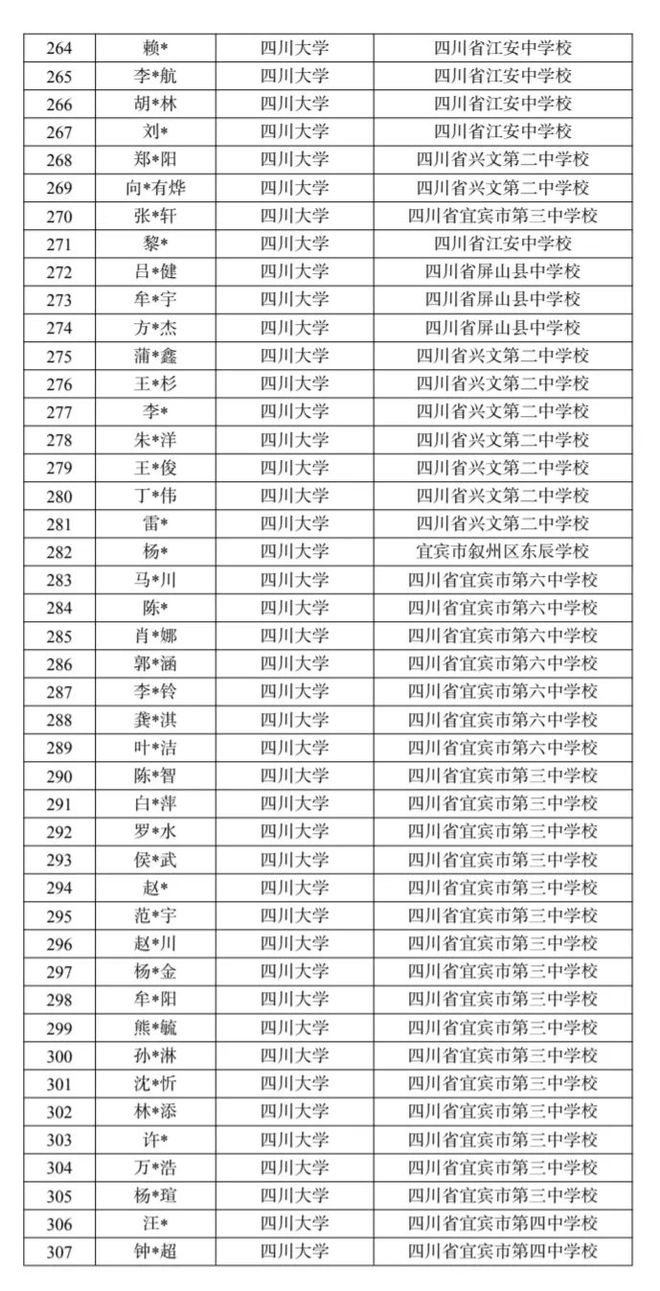 | 264 | 赖* | 四川大学 | 四川省江安中学校 |
|---|---|---|---|
| 265 | 李*航 | 四川大学 | 四川省江安中学校 |
| 266 | 胡*林 | 四川大学 | 四川省江安中学校 |
| 267 | 刘* | 四川大学 | 四川省江安中学校 |
| 268 | 郑*阳 | 四川大学 | 四川省兴文第二中学校 |
| 269 | 向*有烨 | 四川大学 | 四川省兴文第二中学校 |
| 270 | 张*轩 | 四川大学 | 四川省宜宾市第三中学校 |
| 271 | 黎* | 四川大学 | 四川省江安中学校 |
| 272 | 吕*健 | 四川大学 | 四川省屏山县中学校 |
| 273 | 牟*宇 | 四川大学 | 四川省屏山县中学校 |
| 274 | 方*杰 | 四川大学 | 四川省屏山县中学校 |
| 275 | 蒲*鑫 | 四川大学 | 四川省兴文第二中学校 |
| 276 | 王*杉 | 四川大学 | 四川省兴文第二中学校 |
| 277 | 李* | 四川大学 | 四川省兴文第二中学校 |
| 278 | 朱*洋 | 四川大学 | 四川省兴文第二中学校 |
| 279 | 王*俊 | 四川大学 | 四川省兴文第二中学校 |
| 280 | 丁*伟 | 四川大学 | 四川省兴文第二中学校 |
| 281 | 雷* | 四川大学 | 四川省兴文第二中学校 |
| 282 | 杨* | 四川大学 | 宜宾市叙州区东辰学校 |
| 283 | 马*川 | 四川大学 | 四川省宜宾市第六中学校 |
| 284 | 陈* | 四川大学 | 四川省宜宾市第六中学校 |
| 285 | 肖*娜 | 四川大学 | 四川省宜宾市第六中学校 |
| 286 | 郭*涵 | 四川大学 | 四川省宜宾市第六中学校 |
| 287 | 李*铃 | 四川大学 | 四川省宜宾市第六中学校 |
| 288 | 龚*淇 | 四川大学 | 四川省宜宾市第六中学校 |
| 289 | 叶*洁 | 四川大学 | 四川省宜宾市第六中学校 |
| 290 | 陈*智 | 四川大学 | 四川省宜宾市第三中学校 |
| 291 | 白*萍 | 四川大学 | 四川省宜宾市第三中学校 |
| 292 | 罗*水 | 四川大学 | 四川省宜宾市第三中学校 |
| 293 | 侯*武 | 四川大学 | 四川省宜宾市第三中学校 |
| 294 | 赵* | 四川大学 | 四川省宜宾市第三中学校 |
| 295 | 范*宇 | 四川大学 | 四川省宜宾市第三中学校 |
| 296 | 赵*川 | 四川大学 | 四川省宜宾市第三中学校 |
| 297 | 杨*金 | 四川大学 | 四川省宜宾市第三中学校 |
| 298 | 牟*阳 | 四川大学 | 四川省宜宾市第三中学校 |
| 299 | 熊*毓 | 四川大学 | 四川省宜宾市第三中学校 |
| 300 | 孙*淋 | 四川大学 | 四川省宜宾市第三中学校 |
| 301 | 沈*忻 | 四川大学 | 四川省宜宾市第三中学校 |
| 302 | 林*添 | 四川大学 | 四川省宜宾市第三中学校 |
| 303 | 许* | 四川大学 | 四川省宜宾市第三中学校 |
| 304 | 万*浩 | 四川大学 | 四川省宜宾市第三中学校 |
| 305 | 杨*瑄 | 四川大学 | 四川省宜宾市第三中学校 |
| 306 | 汪* | 四川大学 | 四川省宜宾市第四中学校 |
| 307 | 钟*超 | 四川大学 | 四川省宜宾市第四中学校 |